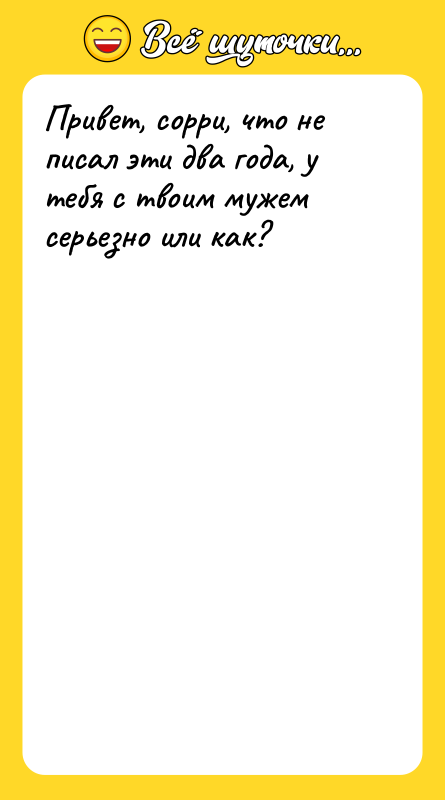 Всё шуточки...

Привет, сорри, что не писал эти два года, у тебя с твоим мужем серьезно или как?